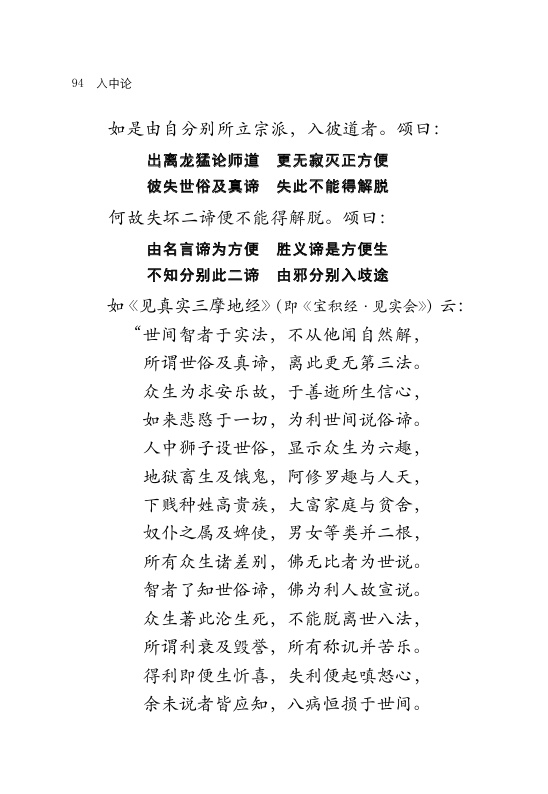 94 入中论

如是由自分别所立宗派，入彼道者。颂曰：

出离龙猛论师道　更无寂灭正方便
彼失世俗及真谛　失此不能得解脱

何故失坏二谛便不能得解脱。颂曰：

由名言谛为方便　胜义谛是方便生
不知分别此二谛　由邪分别入歧途

如《见真实三摩地经》(即《宝积经·见实会》) 云：

“世间智者于实法，不从他闻自然解，
所谓世俗及真谛，离此更无第三法。
众生为求安乐故，于善逝所生信心，
如来悲愍于一切，为利世间说俗谛。
人中狮子设世俗，显示众生为六趣，
地狱畜生及饿鬼，阿修罗趣与人天，
下贱种姓高贵族，大富家庭与贫舍，
奴仆之属及婢使，男女等类并二根，
所有众生诸差别，佛无比者为世说。
智者了知世俗谛，佛为利人故宣说。
众生著此沦生死，不能脱离世八法，
所谓利衰及毁誉，所有称讥并苦乐。
得利即便生忻喜，失利便起嗔怒心，
余未说者皆应知，八病恒损于世间。